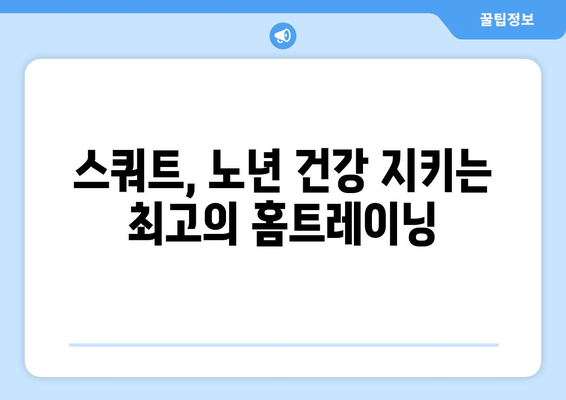 꿀팁정보

스쿼트, 노년 건강 지키는 최고의 홈트레이닝